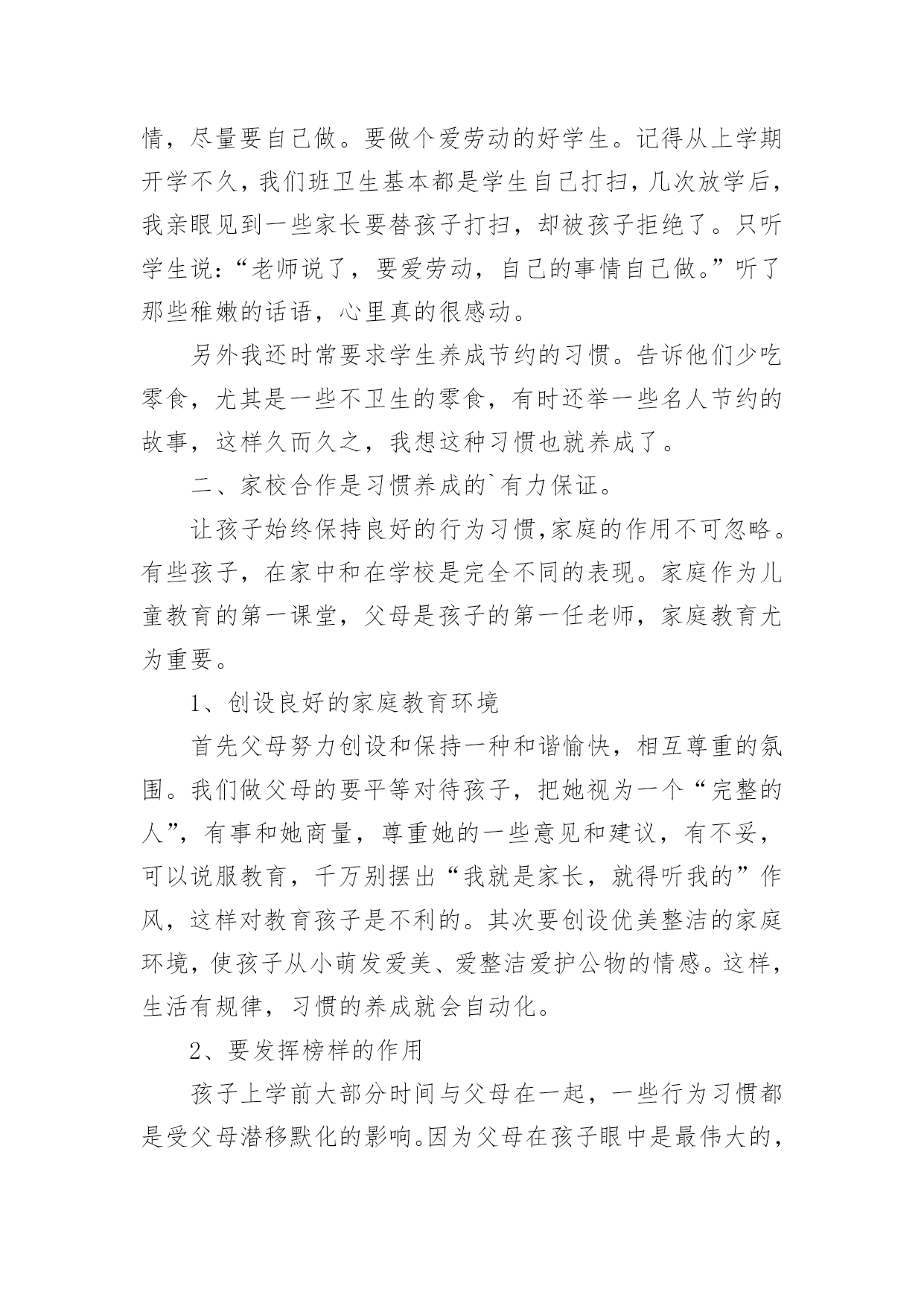 情，尽量要自己做。要做个爱劳动的好学生。记得从上学期开学不久，我们班卫生基本都是学生自己打扫，几次放学后，我亲眼见到一些家长要替孩子打扫，却被孩子拒绝了。只听学生说：“老师说了，要爱劳动，自己的事情自己做。”听了那些稚嫩的话语，心里真的很感动。

另外我还时常要求学生养成节约的习惯。告诉他们少吃零食，尤其是一些不卫生的零食，有时还举一些名人节约的故事，这样久而久之，我想这种习惯也就养成了。

二、家校合作是习惯养成的`有力保证。

让孩子始终保持良好的行为习惯,家庭的作用不可忽略。有些孩子，在家中和在学校是完全不同的表现。家庭作为儿童教育的第一课堂，父母是孩子的第一任老师，家庭教育尤为重要。

1、创设良好的家庭教育环境

首先父母努力创设和保持一种和谐愉快，相互尊重的氛围。我们做父母的要平等对待孩子，把她视为一个“完整的人”，有事和她商量，尊重她的一些意见和建议，有不妥，可以说服教育，千万别摆出“我就是家长，就得听我的”作风，这样对教育孩子是不利的。其次要创设优美整洁的家庭环境，使孩子从小萌发爱美、爱整洁爱护公物的情感。这样，生活有规律，习惯的养成就会自动化。

2、要发挥榜样的作用

孩子上学前大部分时间与父母在一起，一些行为习惯都是受父母潜移默化的影响。因为父母在孩子眼中是最伟大的，